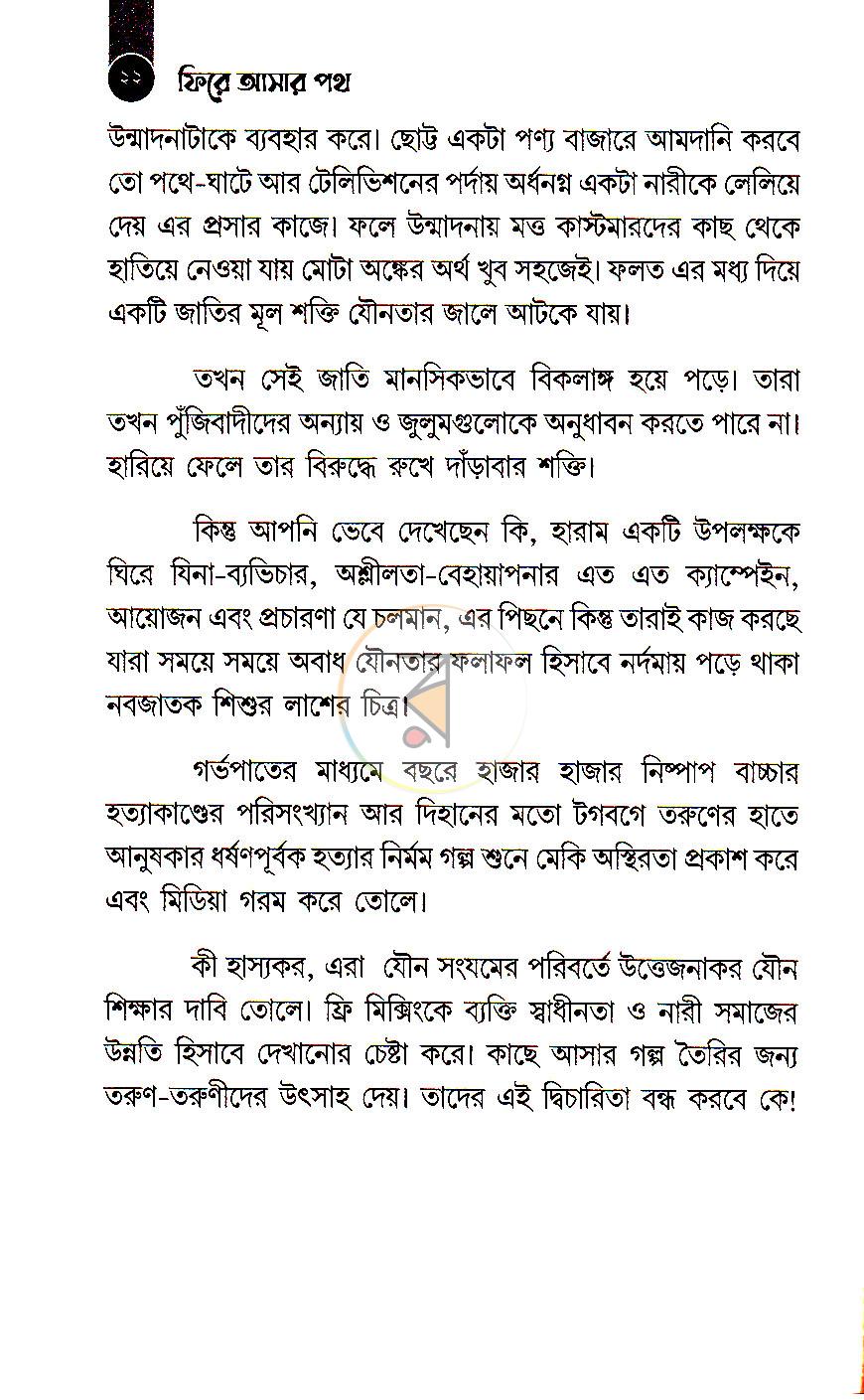 ২২ ফিরে আসার পথ

উন্মাদনাটাকে ব্যবহার করে। ছোট্ট একটা পণ্য বাজারে আমদানি করবে তো পথে-ঘাটে আর টেলিভিশনের পর্দায় অর্ধনগ্ন একটা নারীকে লেলিয়ে দেয় এর প্রসার কাজে। ফলে উন্মাদনায় মত্ত কাস্টমারদের কাছ থেকে হাতিয়ে নেওয়া যায় মোটা অঙ্কের অর্থ খুব সহজেই। ফলত এর মধ্য দিয়ে একটি জাতির মূল শক্তি যৌনতার জালে আটকে যায়।

তখন সেই জাতি মানসিকভাবে বিকলাঙ্গ হয়ে পড়ে। তারা তখন পুঁজিবাদীদের অন্যায় ও জুলুমগুলোকে অনুধাবন করতে পারে না। হারিয়ে ফেলে তার বিরুদ্ধে রুখে দাঁড়াবার শক্তি।

কিন্তু আপনি ভেবে দেখেছেন কি, হারাম একটি উপলক্ষকে ঘিরে যিনা-ব্যভিচার, অশ্লীলতা-বেহায়াপনার এত এত ক্যাম্পেইন, আয়োজন এবং প্রচারণা যে চলমান, এর পিছনে কিন্তু তারাই কাজ করছে যারা সময়ে সময়ে অবাধ যৌনতার ফলাফল হিসাবে নর্দমায় পড়ে থাকা নবজাতক শিশুর লাশের চিত্র।

গর্ভপাতের মাধ্যমে বছরে হাজার হাজার নিষ্পাপ বাচ্চার হত্যাকাণ্ডের পরিসংখ্যান আর দিহানের মতো টগবগে তরুণের হাতে আনুষকার ধর্ষণপূর্বক হত্যার নির্মম গল্প শুনে মেকি অস্থিরতা প্রকাশ করে এবং মিডিয়া গরম করে তোলে।

কী হাস্যকর, এরা যৌন সংযমের পরিবর্তে উত্তেজনাকর যৌন শিক্ষার দাবি তোলে। ফ্রি মিক্সিংকে ব্যক্তি স্বাধীনতা ও নারী সমাজের উন্নতি হিসাবে দেখানোর চেষ্টা করে। কাছে আসার গল্প তৈরির জন্য তরুণ-তরুণীদের উৎসাহ দেয়। তাদের এই দ্বিচারিতা বন্ধ করবে কে!